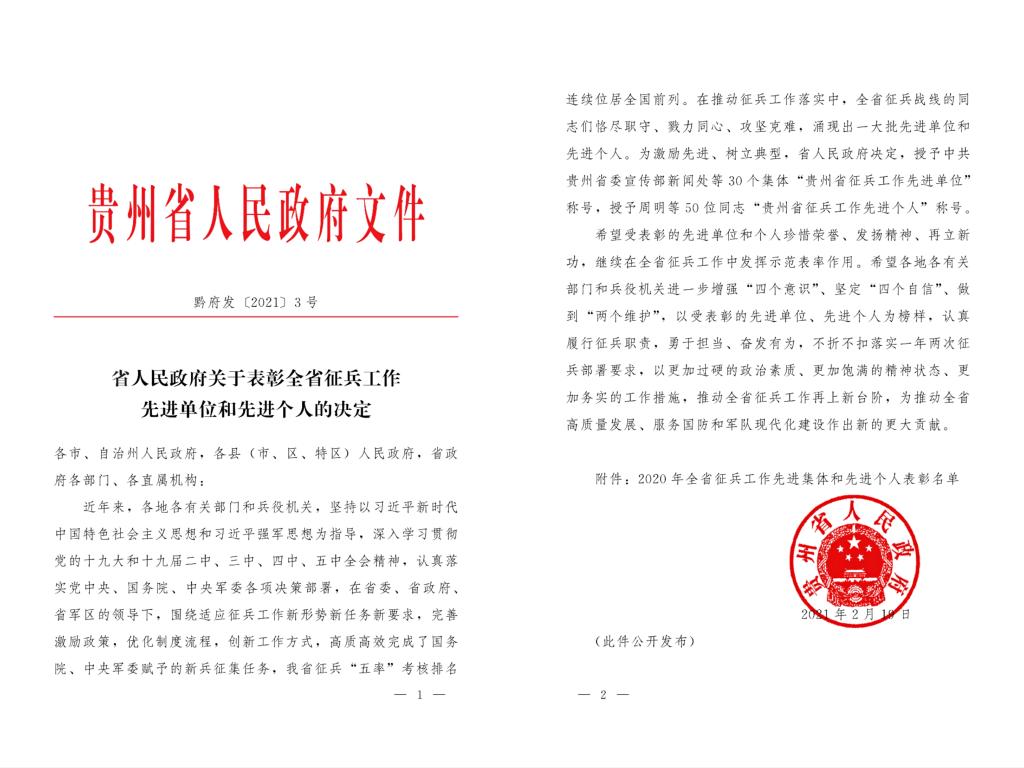 贵州省人民政府文件

黔府发〔2021〕3号

省人民政府关于表彰全省征兵工作先进单位和先进个人的决定

各市、自治州人民政府，各县（市、区、特区）人民政府，省政府各部门、各直属机构：

近年来，各地各有关部门和兵役机关，坚持以习近平新时代中国特色社会主义思想和习近平强军思想为指导，深入学习贯彻党的十九大和十九届二中、三中、四中、五中全会精神，认真落实党中央、国务院、中央军委各项决策部署，在省委、省政府、省军区的领导下，围绕适应征兵工作新形势新任务新要求，完善激励政策，优化制度流程，创新工作方式，高质高效完成了国务院、中央军委赋予的新兵征集任务，我省征兵“五率”考核排名

— 1 —

连续位居全国前列。在推动征兵工作落实中，全省征兵战线的同志们恪尽职守、戮力同心、攻坚克难，涌现出一大批先进单位和先进个人。为激励先进、树立典型，省人民政府决定，授予中共贵州省委宣传部新闻处等30个集体“贵州省征兵工作先进单位”称号，授予周明等50位同志“贵州省征兵工作先进个人”称号。

希望受表彰的先进单位和个人珍惜荣誉、发扬精神、再立新功，继续在全省征兵工作中发挥示范表率作用。希望各地各有关部门和兵役机关进一步增强“四个意识”、坚定“四个自信”、做到“两个维护”，以受表彰的先进单位、先进个人为榜样，认真履行征兵职责，勇于担当、奋发有为，不折不扣落实一年两次征兵部署要求，以更加过硬的政治素质、更加饱满的精神状态、更加务实的工作措施，推动全省征兵工作再上新台阶，为推动全省高质量发展、服务国防和军队现代化建设作出新的更大贡献。

附件：2020年全省征兵工作先进集体和先进个人表彰名单

贵州省人民政府

2021年2月10日

（此件公开发布）

— 2 —